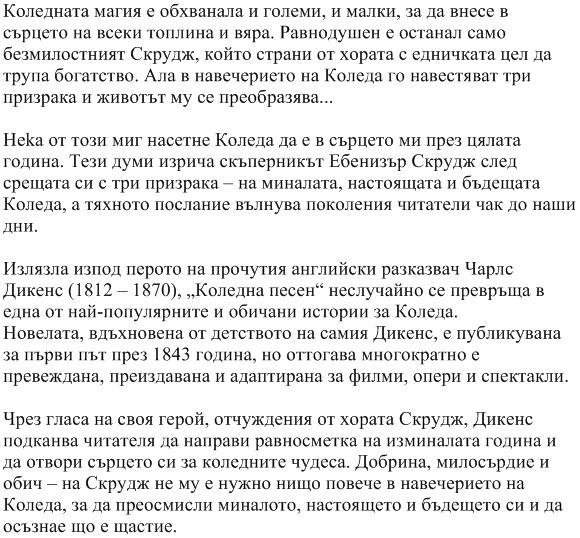 Коледната магия е обхванала и големи, и малки, за да внесе в сърцето на всеки топлина и вяра. Равнодушен е останал само безмилостният Скрудж, който страни от хората с едничката цел да трупа богатство. Ала в навечерието на Коледа го навестяват три призрака и животът му се преобразява...

Нека от този миг насетне Коледа да е в сърцето ми през цялата година. Тези думи изрича скъперникът Ебенизър Скрудж след срещата си с три призрака – на миналата, настоящата и бъдещата Коледа, а тяхното послание вълнува поколения читатели чак до наши дни.

Излязла изпод перото на прочутия английски разказвач Чарлс Дикенс (1812 – 1870), „Коледна песен“ неслучайно се превръща в една от най-популярните и обичани истории за Коледа. Новелата, вдъхновена от детството на самия Дикенс, е публикувана за първи път през 1843 година, но оттогава многократно е превеждана, преиздавана и адаптирана за филми, опери и спектакли.

Чрез гласа на своя герой, отчуждения от хората Скрудж, Дикенс подканва читателя да направи равносметка на изминалата година и да отвори сърцето си за коледните чудеса. Добрина, милосърдие и обич – на Скрудж не му е нужно нищо повече в навечерието на Коледа, за да преосмисли миналото, настоящето и бъдещето си и да осъзнае що е щастие.